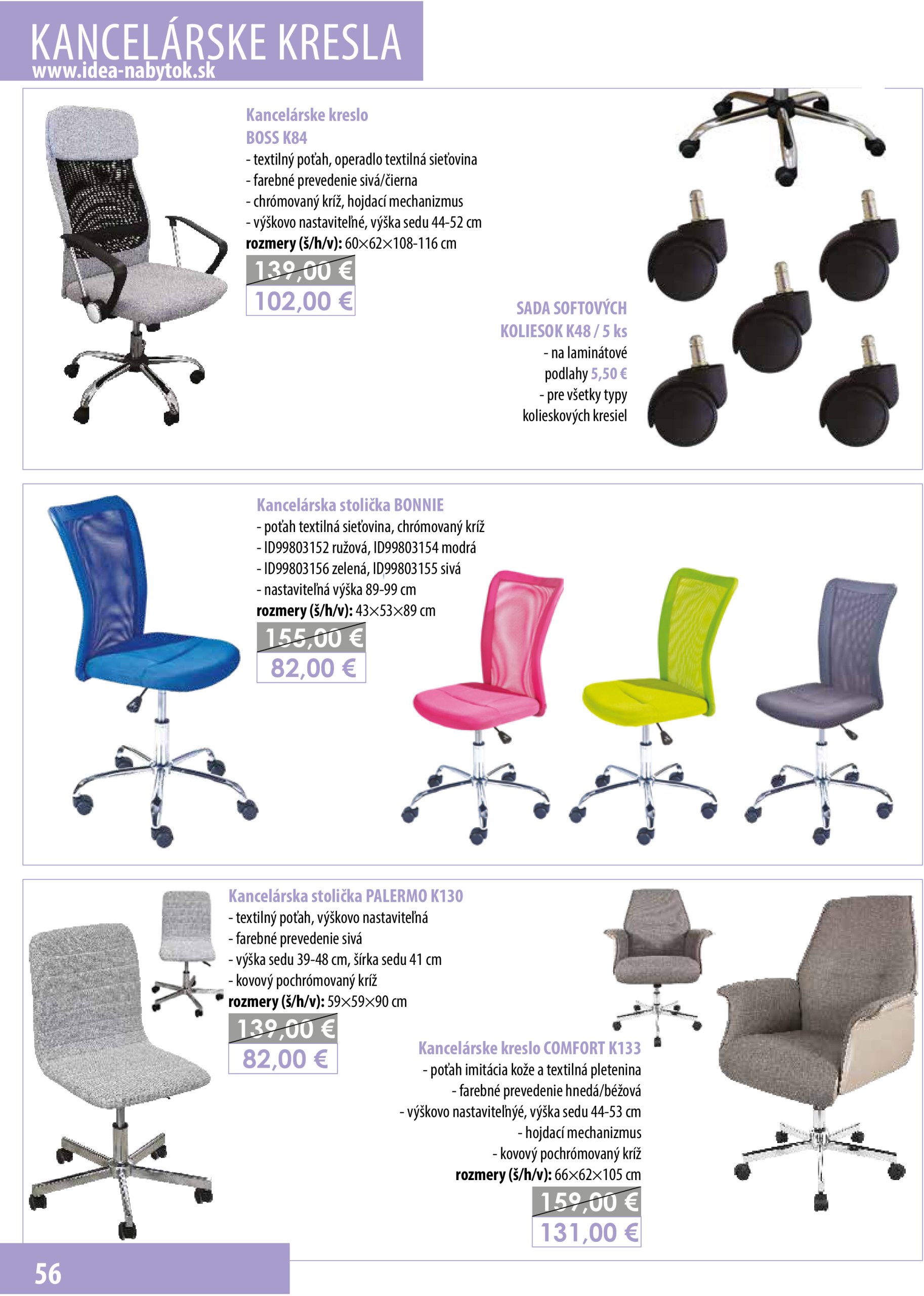 KANCELÁRSKE KRESLA
www.idea-nabytok.sk

Kancelárske kreslo
BOSS K84
- textilný poťah, operadlo textilná sieťovina
- farebné prevedenie sivá/čierna
- chrómovaný kríž, hojdací mechanizmus
- výškovo nastaviteľné, výška sedu 44-52 cm
rozmery (š/h/v): 60×62×108-116 cm
139,00 €
102,00 €

SADA SOFTOVÝCH
KOLIESOK K48 / 5 ks
- na laminátové
podlahy 5,50 €
- pre všetky typy
kolieskových kresiel

Kancelárska stolička BONNIE
- poťah textilná sieťovina, chrómovaný kríž
- ID99803152 ružová, ID99803154 modrá
- ID99803156 zelená, ID99803155 sivá
- nastaviteľná výška 89-99 cm
rozmery (š/h/v): 43×53×89 cm
155,00 €
82,00 €

Kancelárska stolička PALERMO K130
- textilný poťah, výškovo nastaviteľná
- farebné prevedenie sivá
- výška sedu 39-48 cm, šírka sedu 41 cm
- kovový pochrómovaný kríž
rozmery (š/h/v): 59×59×90 cm
139,00 €
82,00 €

Kancelárske kreslo COMFORT K133
- poťah imitácia kože a textilná pletenina
- farebné prevedenie hnedá/béžová
- výškovo nastaviteľnýé, výška sedu 44-53 cm
- hojdací mechanizmus
- kovový pochrómovaný kríž
rozmery (š/h/v): 66×62×105 cm
159,00 €
131,00 €

56